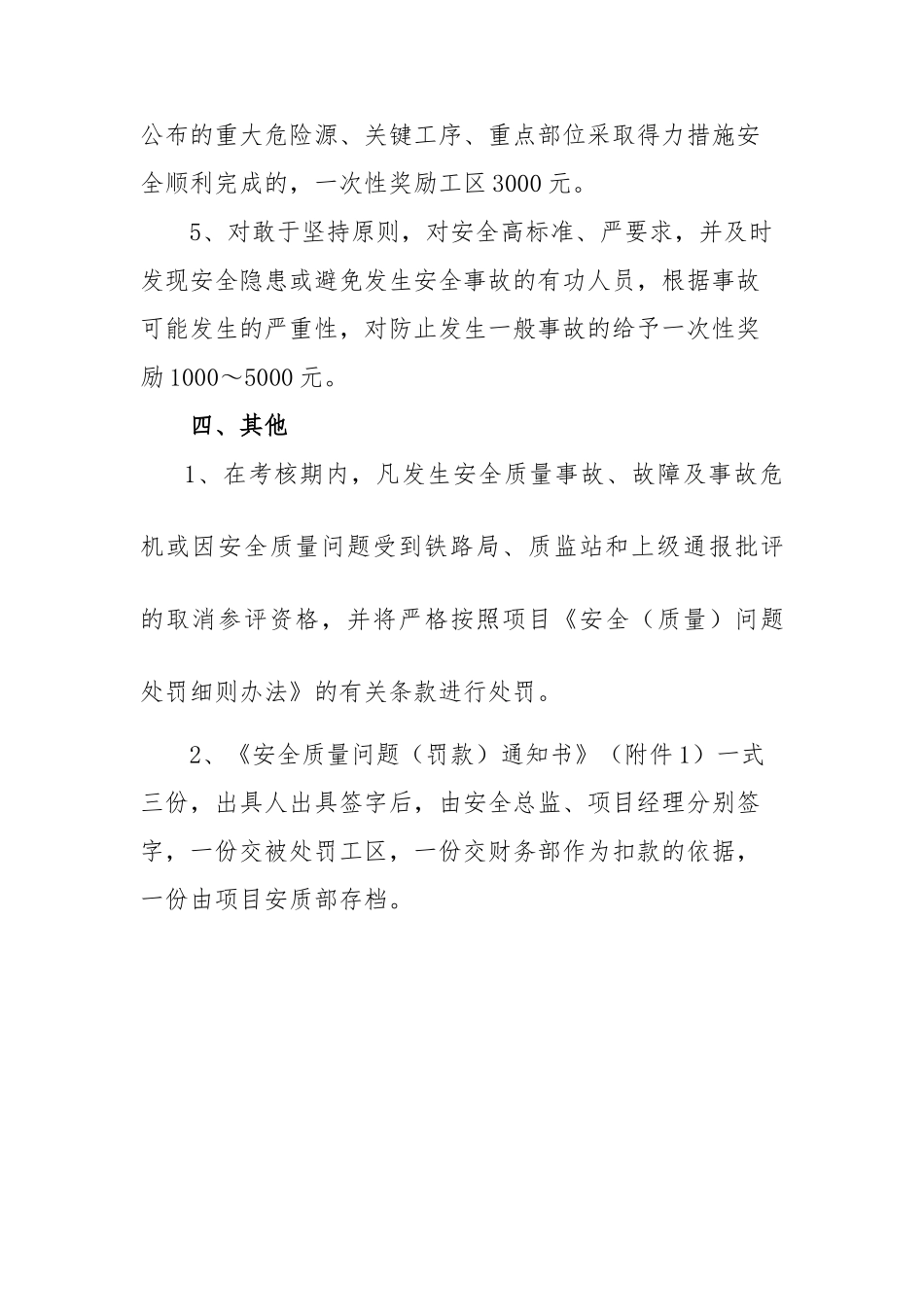 公布的重大危险源、关键工序、重点部位采取得力措施安全顺利完成的，一次性奖励工区3000元。

5、对敢于坚持原则，对安全高标准、严要求，并及时发现安全隐患或避免发生安全事故的有功人员，根据事故可能发生的严重性，对防止发生一般事故的给予一次性奖励1000～5000元。

四、其他

1、在考核期内，凡发生安全质量事故、故障及事故危机或因安全质量问题受到铁路局、质监站和上级通报批评的取消参评资格，并将严格按照项目《安全（质量）问题处罚细则办法》的有关条款进行处罚。

2、《安全质量问题（罚款）通知书》（附件1）一式三份，出具人出具签字后，由安全总监、项目经理分别签字，一份交被处罚工区，一份交财务部作为扣款的依据，一份由项目安质部存档。